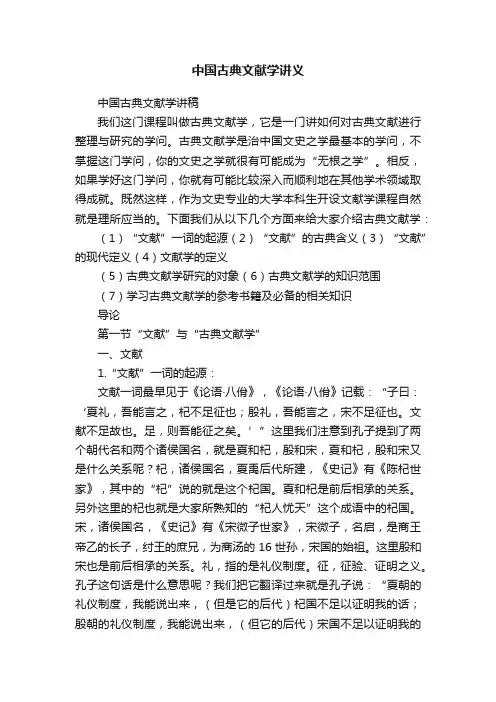 中国古典文献学讲义

中国古典文献学讲稿

我们这门课程叫做古典文献学，它是一门讲如何对古典文献进行整理与研究的学问。古典文献学是治中国文史之学最基本的学问，不掌握这门学问，你的文史之学就很有可能成为“无根之学”。相反，如果学好这门学问，你就有可能比较深入而顺利地在其他学术领域取得成就。既然这样，作为文史专业的大学本科生开设文献学课程自然就是理所应当的。下面我们从以下几个方面来给大家介绍古典文献学：

（1）“文献”一词的起源（2）“文献”的古典含义（3）“文献”的现代定义（4）文献学的定义

（5）古典文献学研究的对象（6）古典文献学的知识范围

（7）学习古典文献学的参考书籍及必备的相关知识

导论

第一节“文献”与“古典文献学”

一、文献

1.“文献”一词的起源：

文献一词最早见于《论语·八佾》，《论语·八佾》记载：“子曰：‘夏礼，吾能言之，杞不足征也；殷礼，吾能言之，宋不足征也。文献不足故也。足，则吾能征之矣。’”这里我们注意到孔子提到了两个朝代名和两个诸侯国名，就是夏和杞，殷和宋，夏和杞，殷和宋又是什么关系呢？杞，诸侯国名，夏禹后代所建，《史记》有《陈杞世家》，其中的“杞”说的就是这个杞国。夏和杞是前后相承的关系。另外这里的杞也就是大家所熟知的“杞人忧天”这个成语中的杞国。宋，诸侯国名，《史记》有《宋微子世家》，宋微子，名启，是商王帝乙的长子，纣王的庶兄，为商汤的16世孙，宋国的始祖。这里殷和宋也是前后相承的关系。礼，指的是礼仪制度。征，征验、证明之义。孔子这句话是什么意思呢？我们把它翻译过来就是孔子说：“夏朝的礼仪制度，我能说出来，（但是它的后代）杞国不足以证明我的话；殷朝的礼仪制度，我能说出来，（但它的后代）宋国不足以证明我的